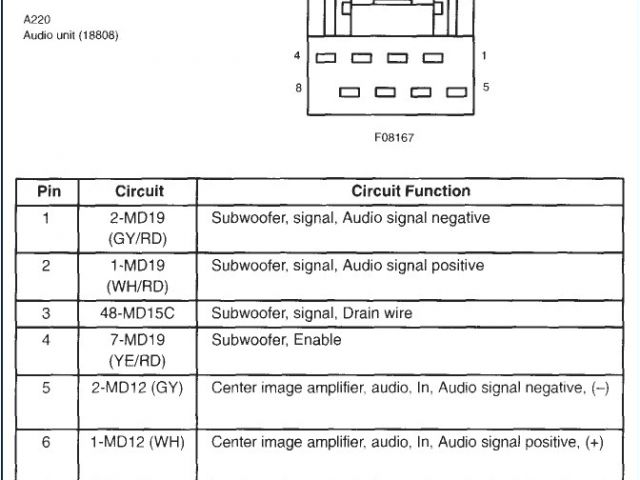 A220
Audio unit (18808)

4
1
8
5

F08167

| Pin | Circuit | Circuit Function |
|---|---|---|
| 1 | 2-MD19 (GY/RD) | Subwoofer, signal, Audio signal negative |
| 2 | 1-MD19 (WH/RD) | Subwoofer, signal, Audio signal positive |
| 3 | 48-MD15C | Subwoofer, signal, Drain wire |
| 4 | 7-MD19 (YE/RD) | Subwoofer, Enable |
| 5 | 2-MD12 (GY) | Center image amplifier, audio, In, Audio signal negative, (–) |
| 6 | 1-MD12 (WH) | Center image amplifier, audio, In, Audio signal positive, (+) |